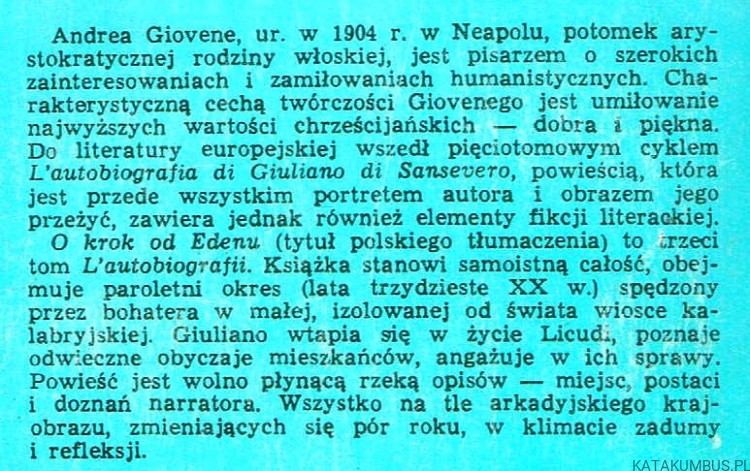 Andrea Giovene, ur. w 1904 r. w Neapolu, potomek arystokratycznej rodziny włoskiej, jest pisarzem o szerokich zainteresowaniach i zamiłowaniach humanistycznych. Charakterystyczną cechą twórczości Giovenego jest umiłowanie najwyższych wartości chrześcijańskich — dobra i piękna. Do literatury europejskiej wszedł pięciotomowym cyklem L'autobiografia di Giuliano di Sansevero, powieścią, która jest przede wszystkim portretem autora i obrazem jego przeżyć, zawiera jednak również elementy fikcji literackiej.

O krok od Edenu (tytuł polskiego tłumaczenia) to trzeci tom L'autobiografii. Książka stanowi samoistną całość, obejmuje paroletni okres (lata trzydzieste XX w.) spędzony przez bohatera w małej, izolowanej od świata wiosce kalabryjskiej. Giuliano wtapia się w życie Licudi, poznaje odwieczne obyczaje mieszkańców, angażuje w ich sprawy. Powieść jest wolno płynącą rzeką opisów — miejsc, postaci i doznań narratora. Wszystko na tle arkadyjskiego krajobrazu, zmieniających się pór roku, w klimacie zadumy i refleksji.

KATAKUMBUS.PL